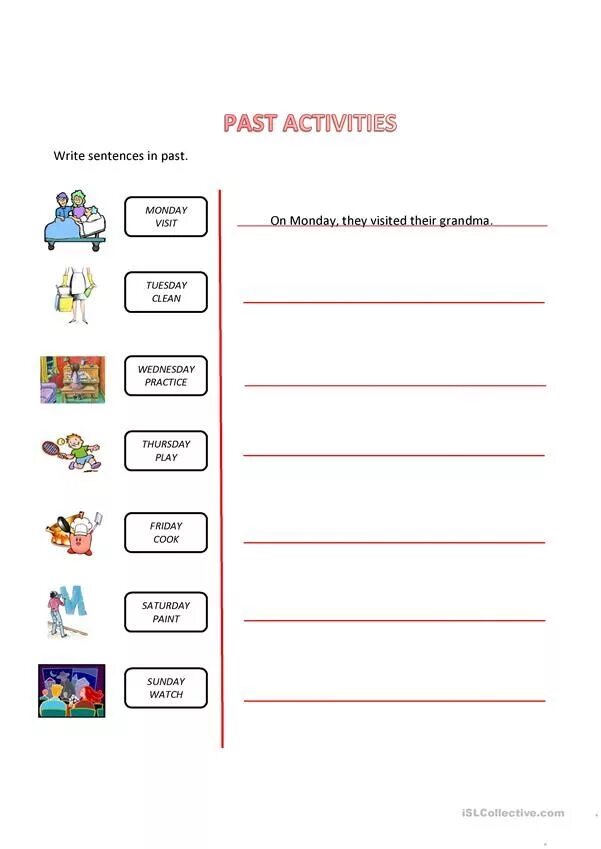 PAST ACTIVITIES

Write sentences in past.

MONDAY
VISIT

On Monday, they visited their grandma.

TUESDAY
CLEAN

WEDNESDAY
PRACTICE

THURSDAY
PLAY

FRIDAY
COOK

SATURDAY
PAINT

SUNDAY
WATCH

iSLCollective.com